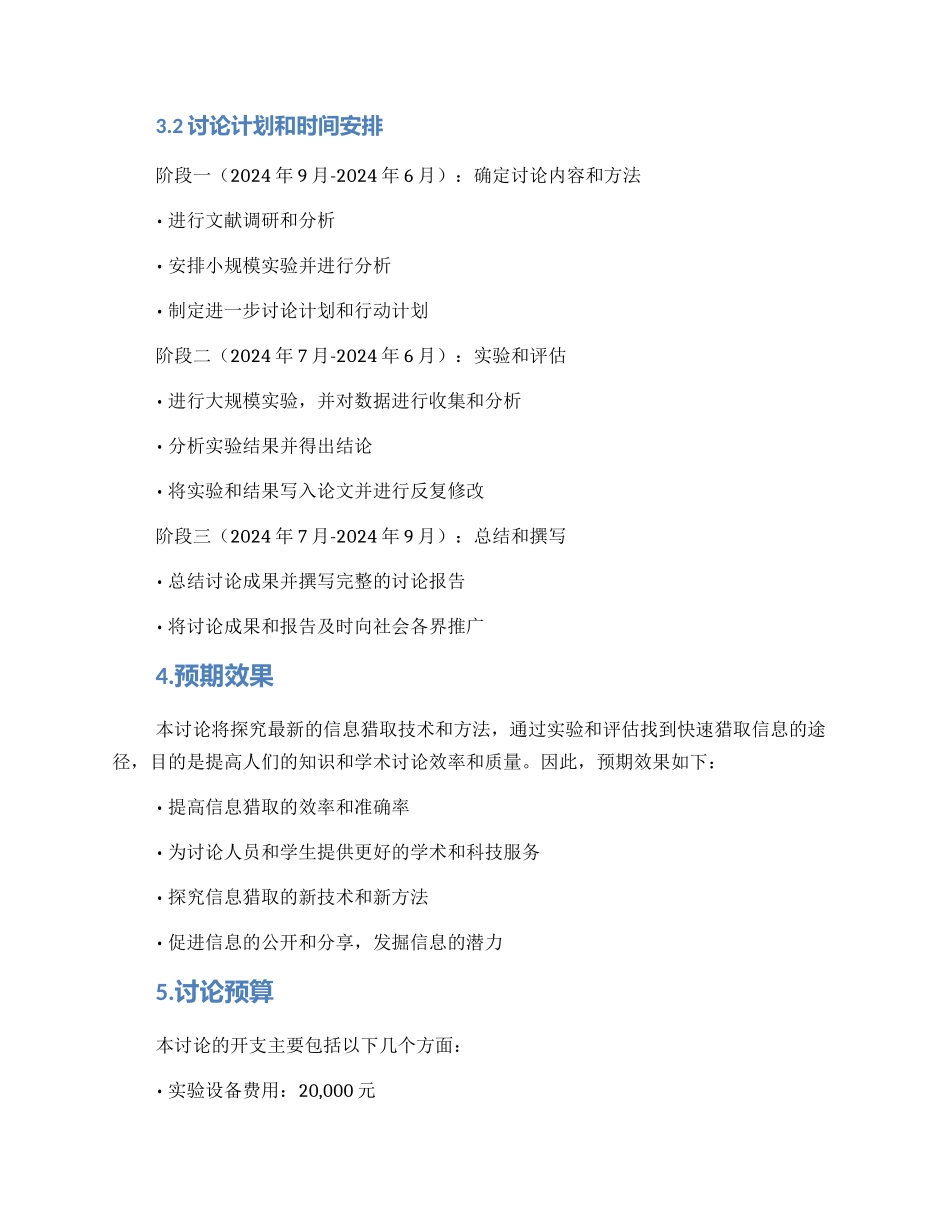 3.2 讨论计划和时间安排

阶段一（2024 年 9 月-2024 年 6 月）：确定讨论内容和方法

• 进行文献调研和分析

• 安排小规模实验并进行分析

• 制定进一步讨论计划和行动计划

阶段二（2024 年 7 月-2024 年 6 月）：实验和评估

• 进行大规模实验，并对数据进行收集和分析

• 分析实验结果并得出结论

• 将实验和结果写入论文并进行反复修改

阶段三（2024 年 7 月-2024 年 9 月）：总结和撰写

• 总结讨论成果并撰写完整的讨论报告

• 将讨论成果和报告及时向社会各界推广

4.预期效果

本讨论将探究最新的信息猎取技术和方法，通过实验和评估找到快速猎取信息的途径，目的是提高人们的知识和学术讨论效率和质量。因此，预期效果如下：

• 提高信息猎取的效率和准确率

• 为讨论人员和学生提供更好的学术和科技服务

• 探究信息猎取的新技术和新方法

• 促进信息的公开和分享，发掘信息的潜力

5.讨论预算

本讨论的开支主要包括以下几个方面：

• 实验设备费用：20,000 元